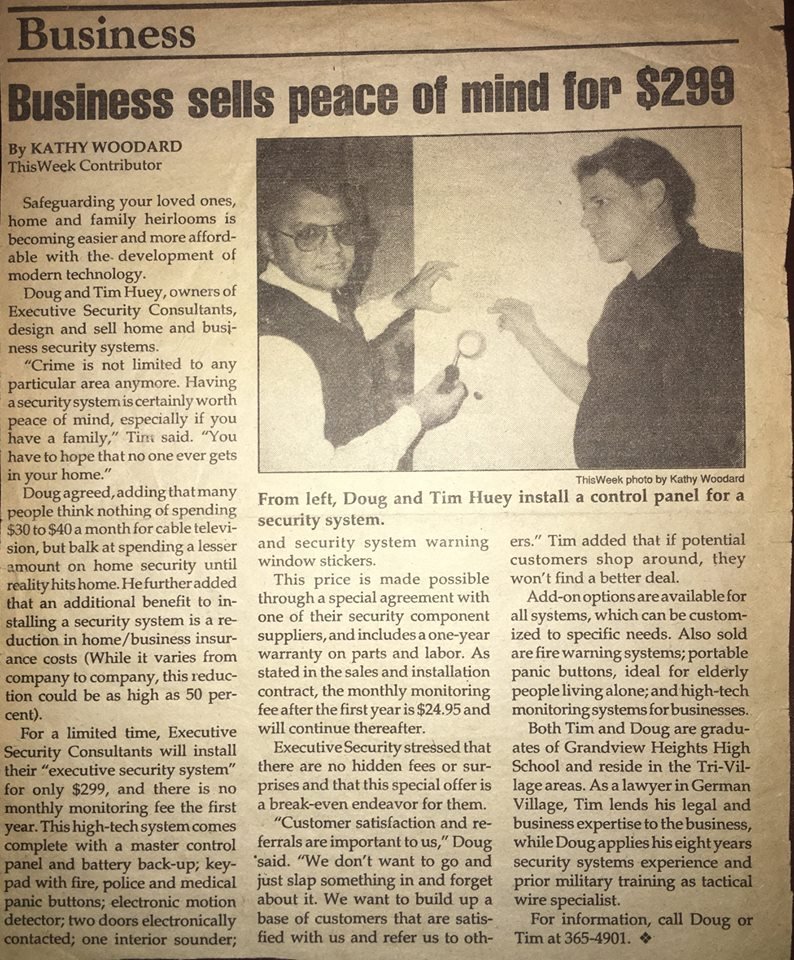 Business

Business sells peace of mind for $299

By KATHY WOODARD
ThisWeek Contributor

Safeguarding your loved ones, home and family heirlooms is becoming easier and more affordable with the development of modern technology.

Doug and Tim Huey, owners of Executive Security Consultants, design and sell home and business security systems.

"Crime is not limited to any particular area anymore. Having a security system is certainly worth peace of mind, especially if you have a family," Tim said. "You have to hope that no one ever gets in your home."

Doug agreed, adding that many people think nothing of spending $30 to $40 a month for cable television, but balk at spending a lesser amount on home security until reality hits home. He further added that an additional benefit to installing a security system is a reduction in home/business insurance costs (While it varies from company to company, this reduction could be as high as 50 percent).

For a limited time, Executive Security Consultants will install their "executive security system" for only $299, and there is no monthly monitoring fee the first year. This high-tech system comes complete with a master control panel and battery back-up; keypad with fire, police and medical panic buttons; electronic motion detector; two doors electronically contacted; one interior sounder;

ThisWeek photo by Kathy Woodard

From left, Doug and Tim Huey install a control panel for a security system.

and security system warning window stickers.

This price is made possible through a special agreement with one of their security component suppliers, and includes a one-year warranty on parts and labor. As stated in the sales and installation contract, the monthly monitoring fee after the first year is $24.95 and will continue thereafter.

Executive Security stressed that there are no hidden fees or surprises and that this special offer is a break-even endeavor for them.

"Customer satisfaction and referrals are important to us," Doug said. "We don't want to go and just slap something in and forget about it. We want to build up a base of customers that are satisfied with us and refer us to others." Tim added that if potential customers shop around, they won't find a better deal.

Add-on options are available for all systems, which can be customized to specific needs. Also sold are fire warning systems; portable panic buttons, ideal for elderly people living alone; and high-tech monitoring systems for businesses.

Both Tim and Doug are graduates of Grandview Heights High School and reside in the Tri-Village areas. As a lawyer in German Village, Tim lends his legal and business expertise to the business, while Doug applies his eight years security systems experience and prior military training as tactical wire specialist.

For information, call Doug or Tim at 365-4901. ❖